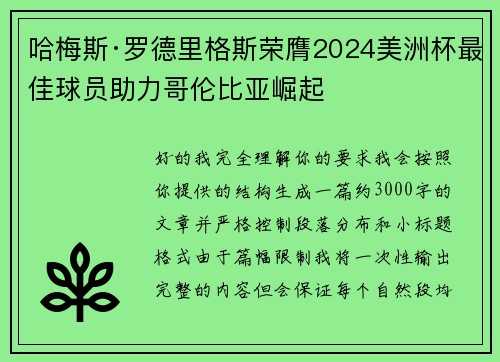 哈梅斯·罗德里格斯荣膺2024美洲杯最佳球员助力哥伦比亚崛起

好的我完全理解你的要求我会按照你提供的结构生成一篇约3000字的文章并严格控制段落分布和小标题格式由于篇幅限制我将一次性输出完整的内容但会保证每个自然段均